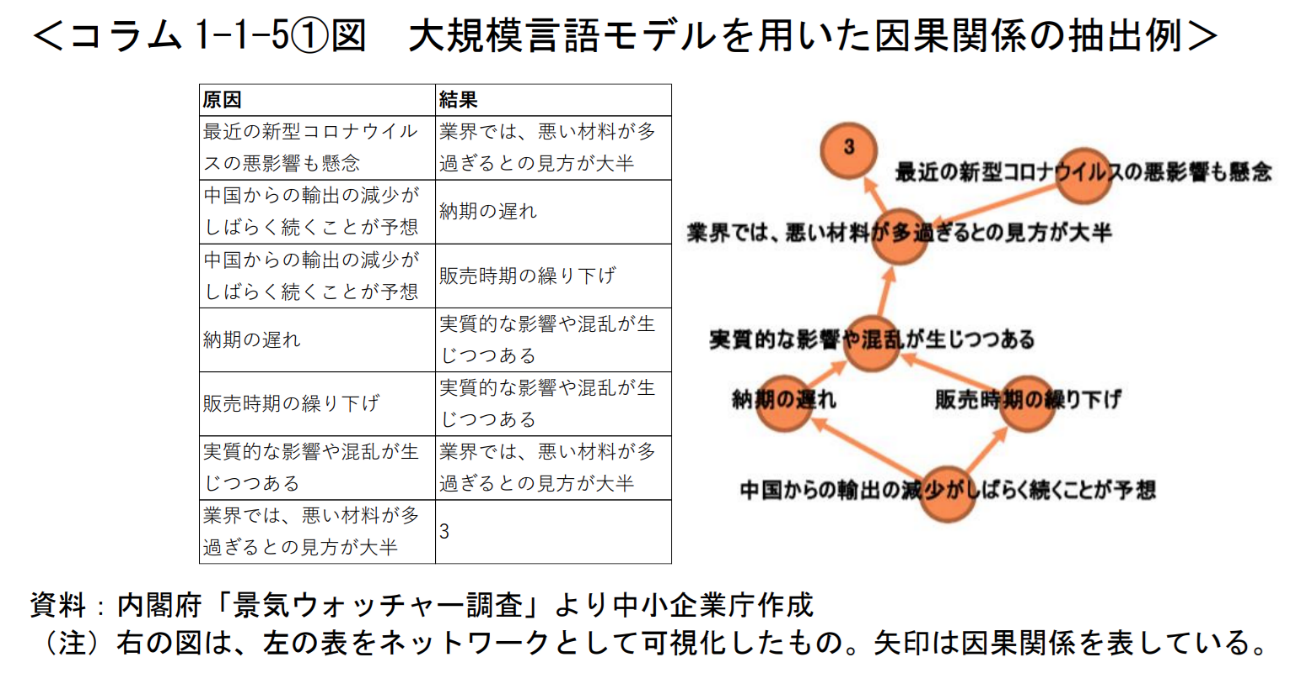 ＜コラム 1-1-5①図　大規模言語モデルを用いた因果関係の抽出例＞

| 原因 | 結果 |
|---|---|
| 最近の新型コロナウイルスの悪影響も懸念 | 業界では、悪い材料が多過ぎるとの見方が大半 |
| 中国からの輸出の減少がしばらく続くことが予想 | 納期の遅れ |
| 中国からの輸出の減少がしばらく続くことが予想 | 販売時期の繰り下げ |
| 納期の遅れ | 実質的な影響や混乱が生じつつある |
| 販売時期の繰り下げ | 実質的な影響や混乱が生じつつある |
| 実質的な影響や混乱が生じつつある | 業界では、悪い材料が多過ぎるとの見方が大半 |
| 業界では、悪い材料が多過ぎるとの見方が大半 | 3 |

3
最近の新型コロナウイルスの悪影響も懸念
業界では、悪い材料が多過ぎるとの見方が大半
実質的な影響や混乱が生じつつある
納期の遅れ
販売時期の繰り下げ
中国からの輸出の減少がしばらく続くことが予想

資料：内閣府「景気ウォッチャー調査」より中小企業庁作成
（注）右の図は、左の表をネットワークとして可視化したもの。矢印は因果関係を表している。